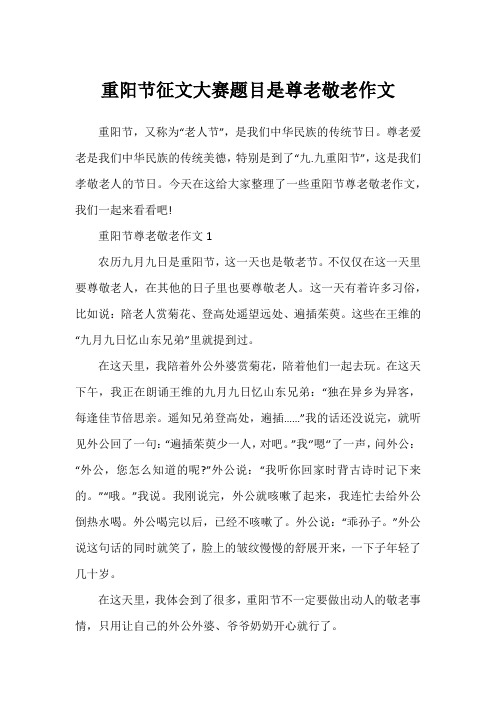 重阳节征文大赛题目是尊老敬老作文

重阳节，又称为“老人节”，是我们中华民族的传统节日。尊老爱老是我们中华民族的传统美德，特别是到了“九.九重阳节”，这是我们孝敬老人的节日。今天在这给大家整理了一些重阳节尊老敬老作文，我们一起来看看吧!

重阳节尊老敬老作文 1

农历九月九日是重阳节，这一天也是敬老节。不仅仅在这一天里要尊敬老人，在其他的日子里也要尊敬老人。这一天有着许多习俗，比如说：陪老人赏菊花、登高处遥望远处、遍插茱萸。这些在王维的“九月九日忆山东兄弟”里就提到过。

在这天里，我陪着外公外婆赏菊花，陪着他们一起去玩。在这天下午，我正在朗诵王维的九月九日忆山东兄弟：“独在异乡为异客，每逢佳节倍思亲。遥知兄弟登高处，遍插……”我的话还没说完，就听见外公回了一句：“遍插茱萸少一人，对吧。”我“嗯”了一声，问外公：“外公，您怎么知道的呢?”外公说：“我听你回家时背古诗时记下来的。”“哦。”我说。我刚说完，外公就咳嗽了起来，我连忙去给外公倒热水喝。外公喝完以后，已经不咳嗽了。外公说：“乖孙子。”外公说这句话的同时就笑了，脸上的皱纹慢慢的舒展开来，一下子年轻了几十岁。

在这天里，我体会到了很多，重阳节不一定要做出动人的敬老事情，只用让自己的外公外婆、爷爷奶奶开心就行了。